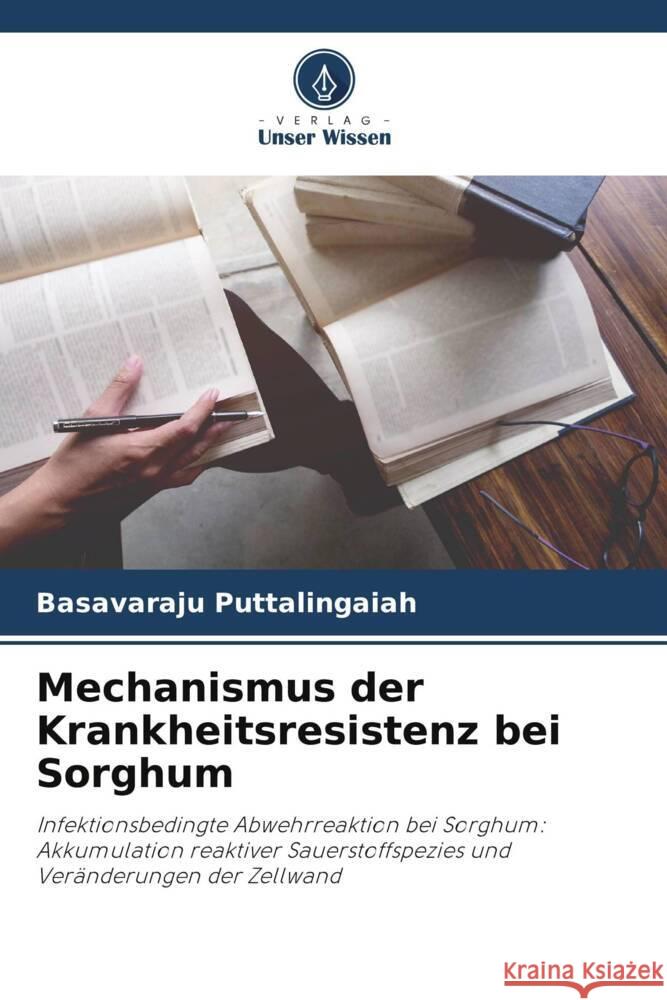 VERLAG
Unser Wissen

Basavaraju Puttalingaiah

Mechanismus der Krankheitsresistenz bei Sorghum

Infektionsbedingte Abwehrreaktion bei Sorghum: Akkumulation reaktiver Sauerstoffspezies und Veränderungen der Zellwand